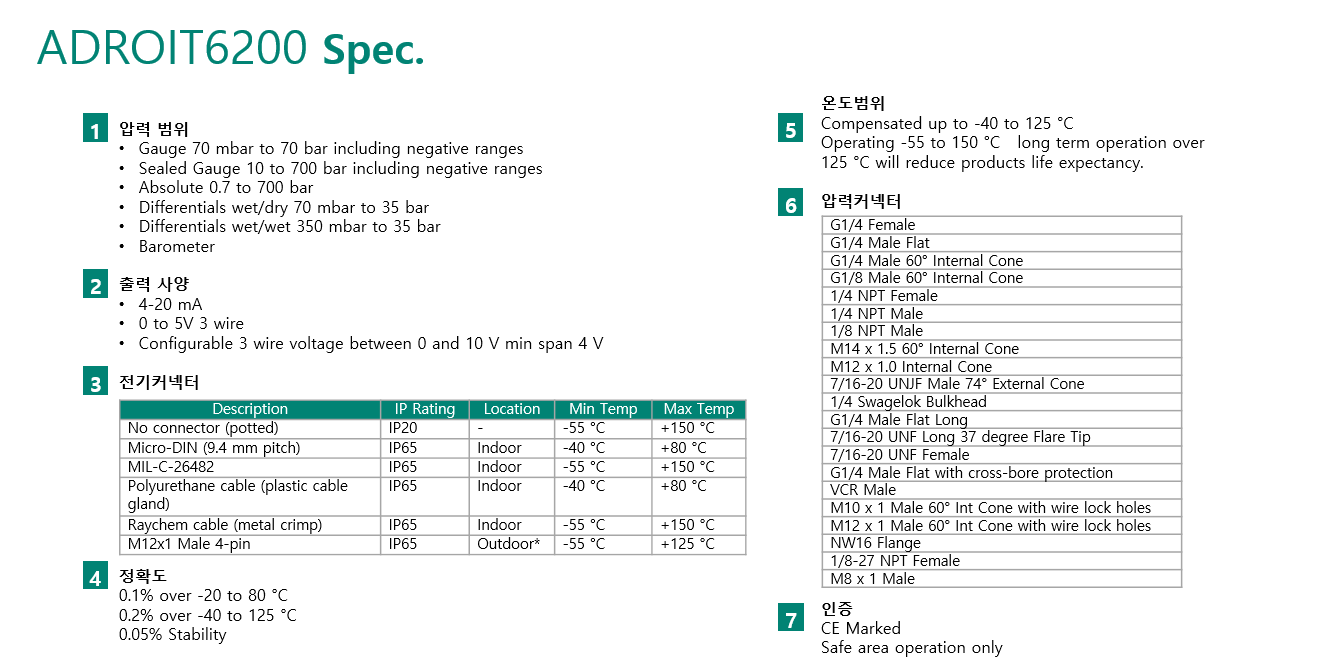 ADROIT6200 Spec.

1 압력 범위
• Gauge 70 mbar to 70 bar including negative ranges
• Sealed Gauge 10 to 700 bar including negative ranges
• Absolute 0.7 to 700 bar
• Differentials wet/dry 70 mbar to 35 bar
• Differentials wet/wet 350 mbar to 35 bar
• Barometer

2 출력 사양
• 4-20 mA
• 0 to 5V 3 wire
• Configurable 3 wire voltage between 0 and 10 V min span 4 V

3 전기커넥터

| Description | IP Rating | Location | Min Temp | Max Temp |
|---|---|---|---|---|
| No connector (potted) | IP20 | - | -55 °C | +150 °C |
| Micro-DIN (9.4 mm pitch) | IP65 | Indoor | -40 °C | +80 °C |
| MIL-C-26482 | IP65 | Indoor | -55 °C | +150 °C |
| Polyurethane cable (plastic cable gland) | IP65 | Indoor | -40 °C | +80 °C |
| Raychem cable (metal crimp) | IP65 | Indoor | -55 °C | +150 °C |
| M12x1 Male 4-pin | IP65 | Outdoor* | -55 °C | +125 °C |

4 정확도
0.1% over -20 to 80 °C
0.2% over -40 to 125 °C
0.05% Stability

5 온도범위
Compensated up to -40 to 125 °C
Operating -55 to 150 °C long term operation over 125 °C will reduce products life expectancy.

6 압력커넥터

| G1/4 Female |
|---|
| G1/4 Male Flat |
| G1/4 Male 60° Internal Cone |
| G1/8 Male 60° Internal Cone |
| 1/4 NPT Female |
| 1/4 NPT Male |
| 1/8 NPT Male |
| M14 x 1.5 60° Internal Cone |
| M12 x 1.0 Internal Cone |
| 7/16-20 UNJF Male 74° External Cone |
| 1/4 Swagelok Bulkhead |
| G1/4 Male Flat Long |
| 7/16-20 UNF Long 37 degree Flare Tip |
| 7/16-20 UNF Female |
| G1/4 Male Flat with cross-bore protection |
| VCR Male |
| M10 x 1 Male 60° Int Cone with wire lock holes |
| M12 x 1 Male 60° Int Cone with wire lock holes |
| NW16 Flange |
| 1/8-27 NPT Female |
| M8 x 1 Male |

7 인증
CE Marked
Safe area operation only